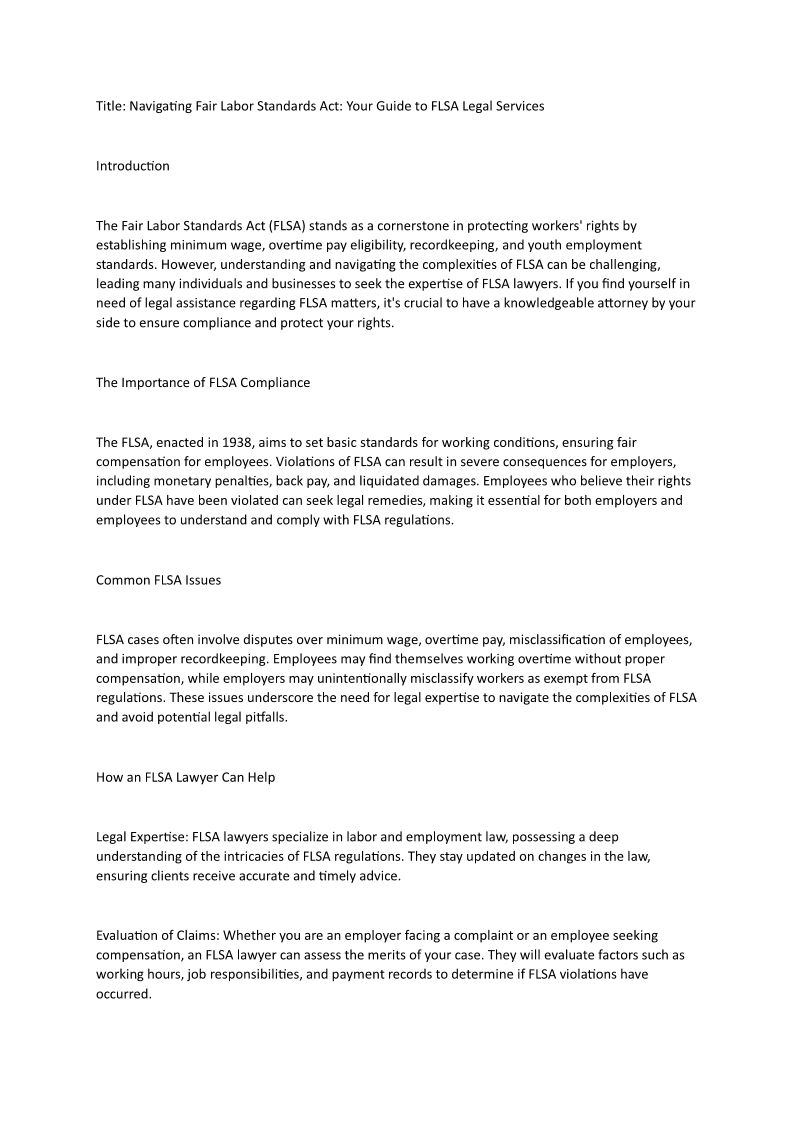 Title: Navigating Fair Labor Standards Act: Your Guide to FLSA Legal Services

Introduction

The Fair Labor Standards Act (FLSA) stands as a cornerstone in protecting workers' rights by establishing minimum wage, overtime pay eligibility, recordkeeping, and youth employment standards. However, understanding and navigating the complexities of FLSA can be challenging, leading many individuals and businesses to seek the expertise of FLSA lawyers. If you find yourself in need of legal assistance regarding FLSA matters, it's crucial to have a knowledgeable attorney by your side to ensure compliance and protect your rights.

The Importance of FLSA Compliance

The FLSA, enacted in 1938, aims to set basic standards for working conditions, ensuring fair compensation for employees. Violations of FLSA can result in severe consequences for employers, including monetary penalties, back pay, and liquidated damages. Employees who believe their rights under FLSA have been violated can seek legal remedies, making it essential for both employers and employees to understand and comply with FLSA regulations.

Common FLSA Issues

FLSA cases often involve disputes over minimum wage, overtime pay, misclassification of employees, and improper recordkeeping. Employees may find themselves working overtime without proper compensation, while employers may unintentionally misclassify workers as exempt from FLSA regulations. These issues underscore the need for legal expertise to navigate the complexities of FLSA and avoid potential legal pitfalls.

How an FLSA Lawyer Can Help

Legal Expertise: FLSA lawyers specialize in labor and employment law, possessing a deep understanding of the intricacies of FLSA regulations. They stay updated on changes in the law, ensuring clients receive accurate and timely advice.

Evaluation of Claims: Whether you are an employer facing a complaint or an employee seeking compensation, an FLSA lawyer can assess the merits of your case. They will evaluate factors such as working hours, job responsibilities, and payment records to determine if FLSA violations have occurred.